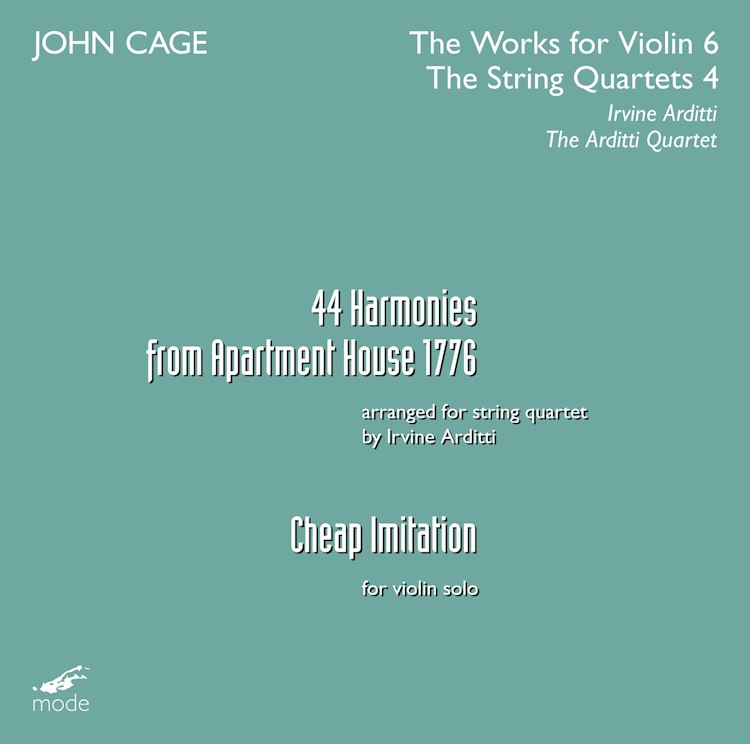 JOHN CAGE

The Works for Violin 6
The String Quartets 4
Irvine Arditti
The Arditti Quartet

44 Harmonies
from Apartment House 1776

arranged for string quartet
by Irvine Arditti

Cheap Imitation

for violin solo

mode